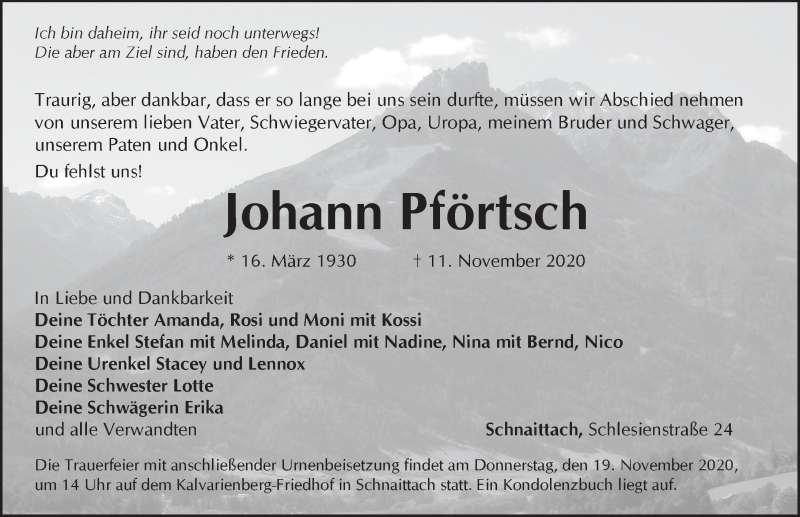 Ich bin daheim, ihr seid noch unterwegs!
Die aber am Ziel sind, haben den Frieden.

Traurig, aber dankbar, dass er so lange bei uns sein durfte, müssen wir Abschied nehmen von unserem lieben Vater, Schwiegervater, Opa, Uropa, meinem Bruder und Schwager, unserem Paten und Onkel.

Du fehlst uns!

Johann Pförtsch

* 16. März 1930 † 11. November 2020

In Liebe und Dankbarkeit
Deine Töchter Amanda, Rosi und Moni mit Kossi
Deine Enkel Stefan mit Melinda, Daniel mit Nadine, Nina mit Bernd, Nico
Deine Urenkel Stacey und Lennox
Deine Schwester Lotte
Deine Schwägerin Erika
und alle Verwandten

Schnaittach, Schlesienstraße 24

Die Trauerfeier mit anschließender Urnenbeisetzung findet am Donnerstag, den 19. November 2020, um 14 Uhr auf dem Kalvarienberg-Friedhof in Schnaittach statt. Ein Kondolenzbuch liegt auf.